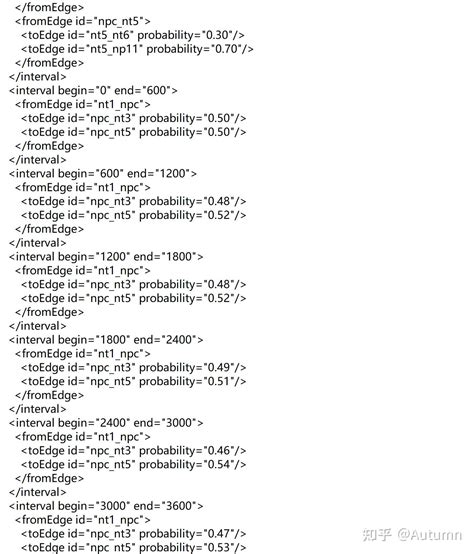 </fromEdge>
<fromEdge id="npc_nt5">
<toEdge id="nt5_nt6" probability="0.30"/>
<toEdge id="nt5_np11" probability="0.70"/>
</fromEdge>
</interval>
<interval begin="0" end="600">
<fromEdge id="nt1_npc">
<toEdge id="npc_nt3" probability="0.50"/>
<toEdge id="npc_nt5" probability="0.50"/>
</fromEdge>
</interval>
<interval begin="600" end="1200">
<fromEdge id="nt1_npc">
<toEdge id="npc_nt3" probability="0.48"/>
<toEdge id="npc_nt5" probability="0.52"/>
</fromEdge>
</interval>
<interval begin="1200" end="1800">
<fromEdge id="nt1_npc">
<toEdge id="npc_nt3" probability="0.48"/>
<toEdge id="npc_nt5" probability="0.52"/>
</fromEdge>
</interval>
<interval begin="1800" end="2400">
<fromEdge id="nt1_npc">
<toEdge id="npc_nt3" probability="0.49"/>
<toEdge id="npc_nt5" probability="0.51"/>
</fromEdge>
</interval>
<interval begin="2400" end="3000">
<fromEdge id="nt1_npc">
<toEdge id="npc_nt3" probability="0.46"/>
<toEdge id="npc_nt5" probability="0.54"/>
</fromEdge>
</interval>
<interval begin="3000" end="3600">
<fromEdge id="nt1_npc">
<toEdge id="npc_nt3" probability="0.47"/>
<toEdge id="npc_nt5" probability="0.53"/>

知乎 @Autumn